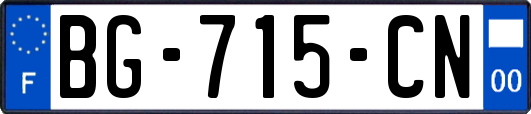 F

BG-715-CN

00